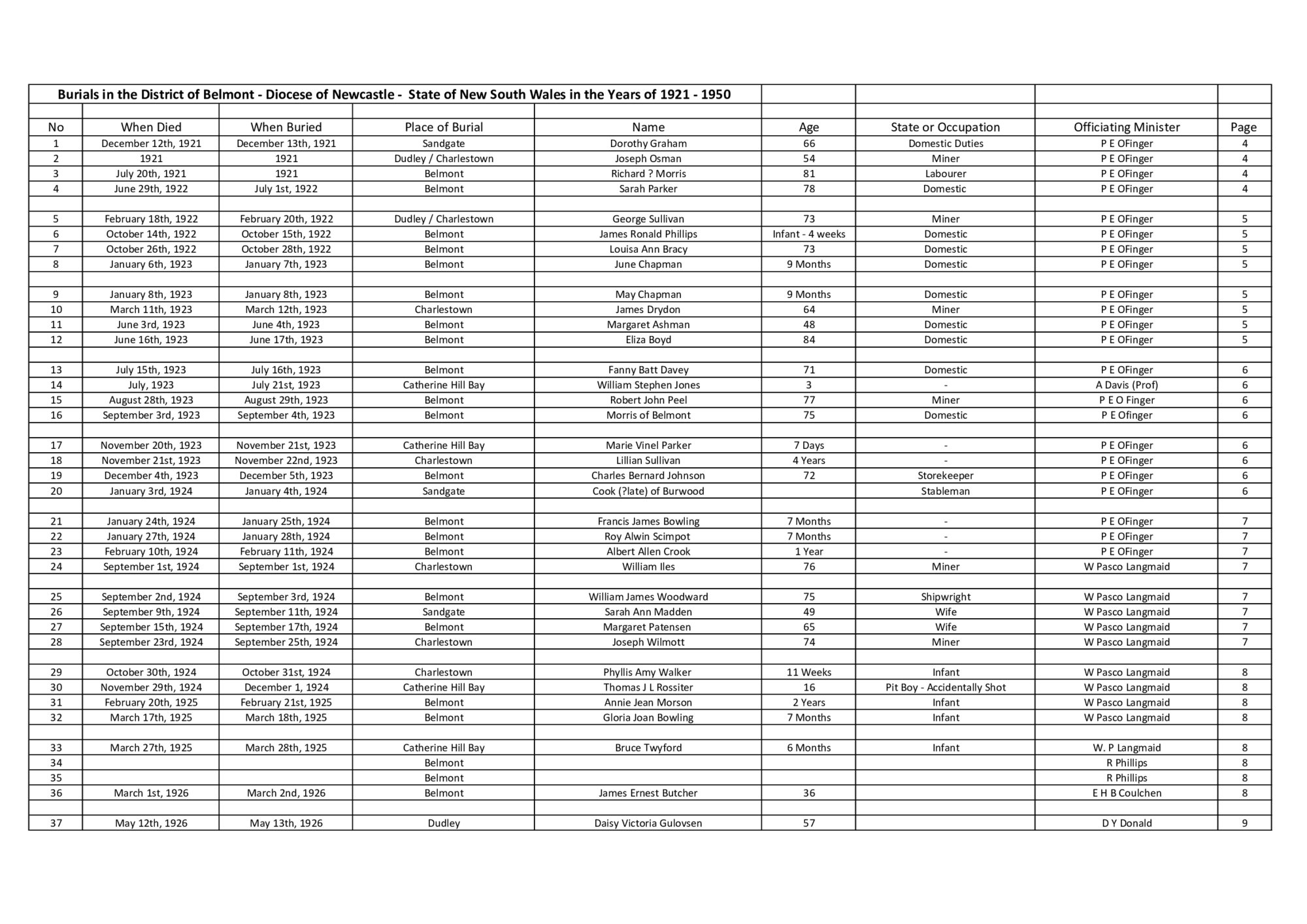 Burials in the District of Belmont - Diocese of Newcastle - State of New South Wales in the Years of 1921 - 1950

| No | When Died | When Buried | Place of Burial | Name | Age | State or Occupation | Officiating Minister | Page |
|---|---|---|---|---|---|---|---|---|
| 1 | December 12th, 1921 | December 13th, 1921 | Sandgate | Dorothy Graham | 66 | Domestic Duties | P E OFinger | 4 |
| 2 | 1921 | 1921 | Dudley / Charlestown | Joseph Osman | 54 | Miner | P E OFinger | 4 |
| 3 | July 20th, 1921 | 1921 | Belmont | Richard ? Morris | 81 | Labourer | P E OFinger | 4 |
| 4 | June 29th, 1922 | July 1st, 1922 | Belmont | Sarah Parker | 78 | Domestic | P E OFinger | 4 |
| | | | | | | | | |
| 5 | February 18th, 1922 | February 20th, 1922 | Dudley / Charlestown | George Sullivan | 73 | Miner | P E OFinger | 5 |
| 6 | October 14th, 1922 | October 15th, 1922 | Belmont | James Ronald Phillips | Infant - 4 weeks | Domestic | P E OFinger | 5 |
| 7 | October 26th, 1922 | October 28th, 1922 | Belmont | Louisa Ann Bracy | 73 | Domestic | P E OFinger | 5 |
| 8 | January 6th, 1923 | January 7th, 1923 | Belmont | June Chapman | 9 Months | Domestic | P E OFinger | 5 |
| | | | | | | | | |
| 9 | January 8th, 1923 | January 8th, 1923 | Belmont | May Chapman | 9 Months | Domestic | P E OFinger | 5 |
| 10 | March 11th, 1923 | March 12th, 1923 | Charlestown | James Drydon | 64 | Miner | P E OFinger | 5 |
| 11 | June 3rd, 1923 | June 4th, 1923 | Belmont | Margaret Ashman | 48 | Domestic | P E OFinger | 5 |
| 12 | June 16th, 1923 | June 17th, 1923 | Belmont | Eliza Boyd | 84 | Domestic | P E OFinger | 5 |
| | | | | | | | | |
| 13 | July 15th, 1923 | July 16th, 1923 | Belmont | Fanny Batt Davey | 71 | Domestic | P E OFinger | 6 |
| 14 | July, 1923 | July 21st, 1923 | Catherine Hill Bay | William Stephen Jones | 3 | - | A Davis (Prof) | 6 |
| 15 | August 28th, 1923 | August 29th, 1923 | Belmont | Robert John Peel | 77 | Miner | P E O Finger | 6 |
| 16 | September 3rd, 1923 | September 4th, 1923 | Belmont | Morris of Belmont | 75 | Domestic | P E Ofinger | 6 |
| | | | | | | | | |
| 17 | November 20th, 1923 | November 21st, 1923 | Catherine Hill Bay | Marie Vinel Parker | 7 Days | - | P E OFinger | 6 |
| 18 | November 21st, 1923 | November 22nd, 1923 | Charlestown | Lillian Sullivan | 4 Years | - | P E OFinger | 6 |
| 19 | December 4th, 1923 | December 5th, 1923 | Belmont | Charles Bernard Johnson | 72 | Storekeeper | P E OFinger | 6 |
| 20 | January 3rd, 1924 | January 4th, 1924 | Sandgate | Cook (?late) of Burwood | | Stableman | P E OFinger | 6 |
| | | | | | | | | |
| 21 | January 24th, 1924 | January 25th, 1924 | Belmont | Francis James Bowling | 7 Months | - | P E OFinger | 7 |
| 22 | January 27th, 1924 | January 28th, 1924 | Belmont | Roy Alwin Scimpot | 7 Months | - | P E OFinger | 7 |
| 23 | February 10th, 1924 | February 11th, 1924 | Belmont | Albert Allen Crook | 1 Year | - | P E OFinger | 7 |
| 24 | September 1st, 1924 | September 1st, 1924 | Charlestown | William Iles | 76 | Miner | W Pasco Langmaid | 7 |
| | | | | | | | | |
| 25 | September 2nd, 1924 | September 3rd, 1924 | Belmont | William James Woodward | 75 | Shipwright | W Pasco Langmaid | 7 |
| 26 | September 9th, 1924 | September 11th, 1924 | Sandgate | Sarah Ann Madden | 49 | Wife | W Pasco Langmaid | 7 |
| 27 | September 15th, 1924 | September 17th, 1924 | Belmont | Margaret Patensen | 65 | Wife | W Pasco Langmaid | 7 |
| 28 | September 23rd, 1924 | September 25th, 1924 | Charlestown | Joseph Wilmott | 74 | Miner | W Pasco Langmaid | 7 |
| | | | | | | | | |
| 29 | October 30th, 1924 | October 31st, 1924 | Charlestown | Phyllis Amy Walker | 11 Weeks | Infant | W Pasco Langmaid | 8 |
| 30 | November 29th, 1924 | December 1, 1924 | Catherine Hill Bay | Thomas J L Rossiter | 16 | Pit Boy - Accidentally Shot | W Pasco Langmaid | 8 |
| 31 | February 20th, 1925 | February 21st, 1925 | Belmont | Annie Jean Morson | 2 Years | Infant | W Pasco Langmaid | 8 |
| 32 | March 17th, 1925 | March 18th, 1925 | Belmont | Gloria Joan Bowling | 7 Months | Infant | W Pasco Langmaid | 8 |
| | | | | | | | | |
| 33 | March 27th, 1925 | March 28th, 1925 | Catherine Hill Bay | Bruce Twyford | 6 Months | Infant | W. P Langmaid | 8 |
| 34 | | | Belmont | | | | R Phillips | 8 |
| 35 | | | Belmont | | | | R Phillips | 8 |
| 36 | March 1st, 1926 | March 2nd, 1926 | Belmont | James Ernest Butcher | 36 | | E H B Coulchen | 8 |
| | | | | | | | | |
| 37 | May 12th, 1926 | May 13th, 1926 | Dudley | Daisy Victoria Gulovsen | 57 | | D Y Donald | 9 |